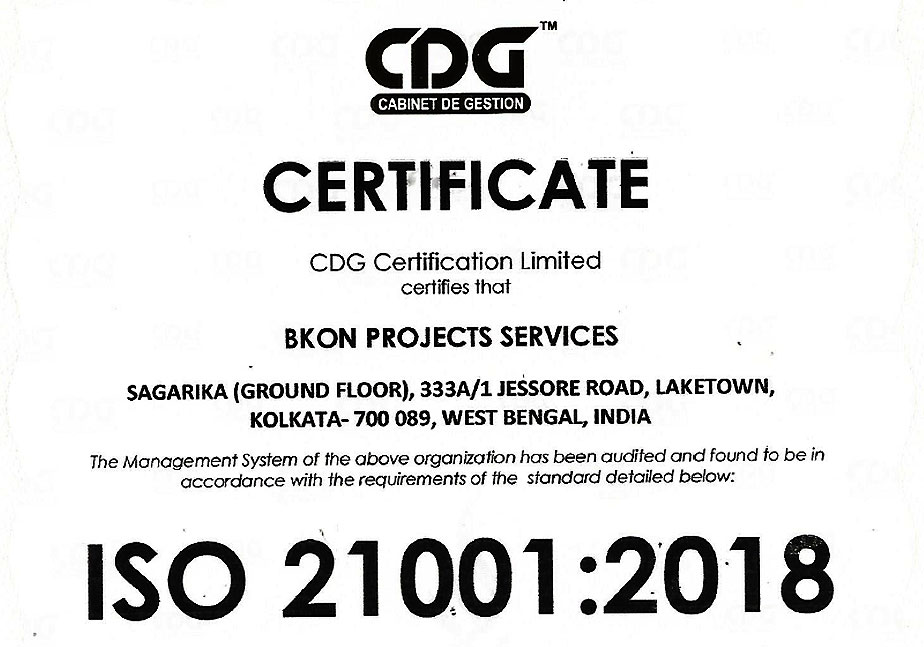 CDG™
CABINET DE GESTION

CERTIFICATE

CDG Certification Limited
certifies that

BKON PROJECTS SERVICES

SAGARIKA (GROUND FLOOR), 333A/1 JESSORE ROAD, LAKETOWN,
KOLKATA- 700 089, WEST BENGAL, INDIA

The Management System of the above organization has been audited and found to be in accordance with the requirements of the standard detailed below:

ISO 21001:2018

CDG